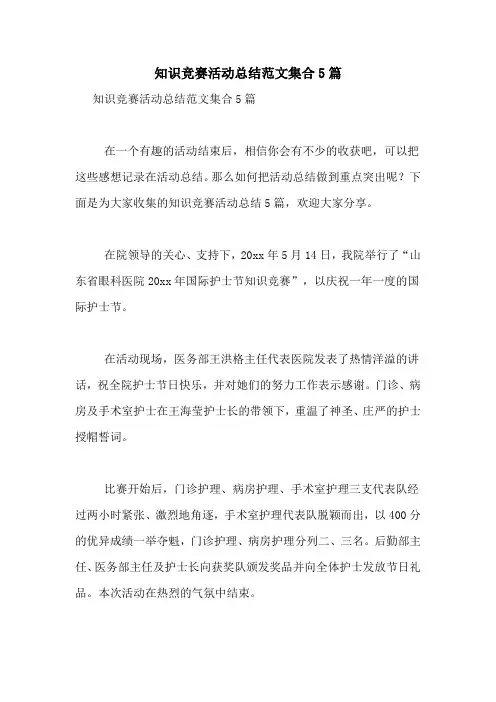 知识竞赛活动总结范文集合5篇

知识竞赛活动总结范文集合5篇

在一个有趣的活动结束后，相信你会有不少的收获吧，可以把这些感想记录在活动总结。那么如何把活动总结做到重点突出呢？下面是为大家收集的知识竞赛活动总结5篇，欢迎大家分享。

在院领导的关心、支持下，20xx年5月14日，我院举行了“山东省眼科医院20xx年国际护士节知识竞赛”，以庆祝一年一度的国际护士节。

在活动现场，医务部王洪格主任代表医院发表了热情洋溢的讲话，祝全院护士节日快乐，并对她们的努力工作表示感谢。门诊、病房及手术室护士在王海莹护士长的带领下，重温了神圣、庄严的护士授帽誓词。

比赛开始后，门诊护理、病房护理、手术室护理三支代表队经过两小时紧张、激烈地角逐，手术室护理代表队脱颖而出，以400分的优异成绩一举夺魁，门诊护理、病房护理分列二、三名。后勤部主任、医务部主任及护士长向获奖队颁发奖品并向全体护士发放节日礼品。本次活动在热烈的气氛中结束。